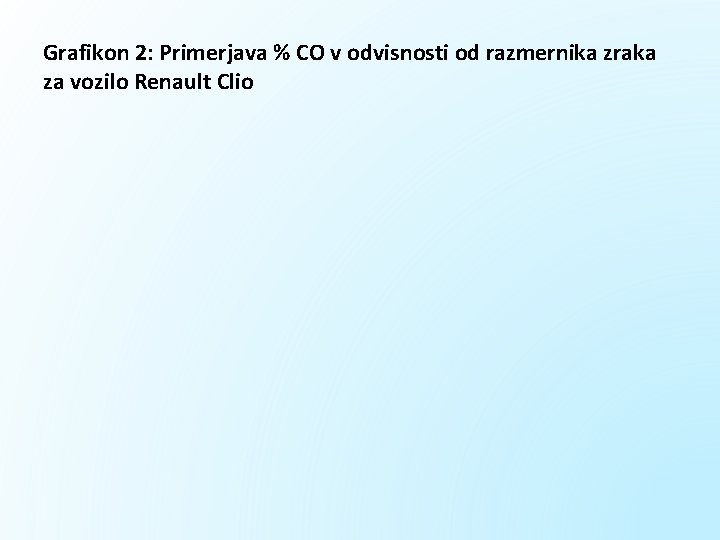 Grafikon 2: Primerjava % CO v odvisnosti od razmernika zraka za vozilo Renault Clio